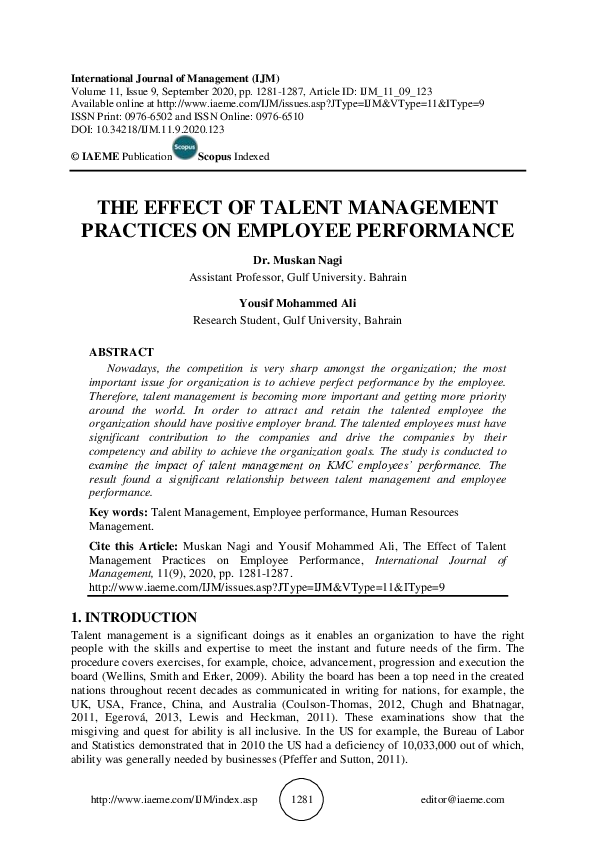 International Journal of Management (IJM)
Volume 11, Issue 9, September 2020, pp. 1281-1287, Article ID: IJM_11_09_123
Available online at http://www.iaeme.com/IJM/issues.asp?JType=IJM&VType=11&IType=9
ISSN Print: 0976-6502 and ISSN Online: 0976-6510
DOI: 10.34218/IJM.11.9.2020.123

© IAEME Publication Scopus Scopus Indexed

THE EFFECT OF TALENT MANAGEMENT PRACTICES ON EMPLOYEE PERFORMANCE

Dr. Muskan Nagi
Assistant Professor, Gulf University. Bahrain

Yousif Mohammed Ali
Research Student, Gulf University, Bahrain

ABSTRACT
Nowadays, the competition is very sharp amongst the organization; the most important issue for organization is to achieve perfect performance by the employee. Therefore, talent management is becoming more important and getting more priority around the world. In order to attract and retain the talented employee the organization should have positive employer brand. The talented employees must have significant contribution to the companies and drive the companies by their competency and ability to achieve the organization goals. The study is conducted to examine the impact of talent management on KMC employees' performance. The result found a significant relationship between talent management and employee performance.

Key words: Talent Management, Employee performance, Human Resources Management.

Cite this Article: Muskan Nagi and Yousif Mohammed Ali, The Effect of Talent Management Practices on Employee Performance, International Journal of Management, 11(9), 2020, pp. 1281-1287.
http://www.iaeme.com/IJM/issues.asp?JType=IJM&VType=11&IType=9

1. INTRODUCTION
Talent management is a significant doings as it enables an organization to have the right people with the skills and expertise to meet the instant and future needs of the firm. The procedure covers exercises, for example, choice, advancement, progression and execution the board (Wellins, Smith and Erker, 2009). Ability the board has been a top need in the created nations throughout recent decades as communicated in writing for nations, for example, the UK, USA, France, China, and Australia (Coulson-Thomas, 2012, Chugh and Bhatnagar, 2011, Egerová, 2013, Lewis and Heckman, 2011). These examinations show that the misgiving and quest for ability is all inclusive. In the US for example, the Bureau of Labor and Statistics demonstrated that in 2010 the US had a deficiency of 10,033,000 out of which, ability was generally needed by businesses (Pfeffer and Sutton, 2011).

http://www.iaeme.com/IJM/index.asp 1281 editor@iaeme.com